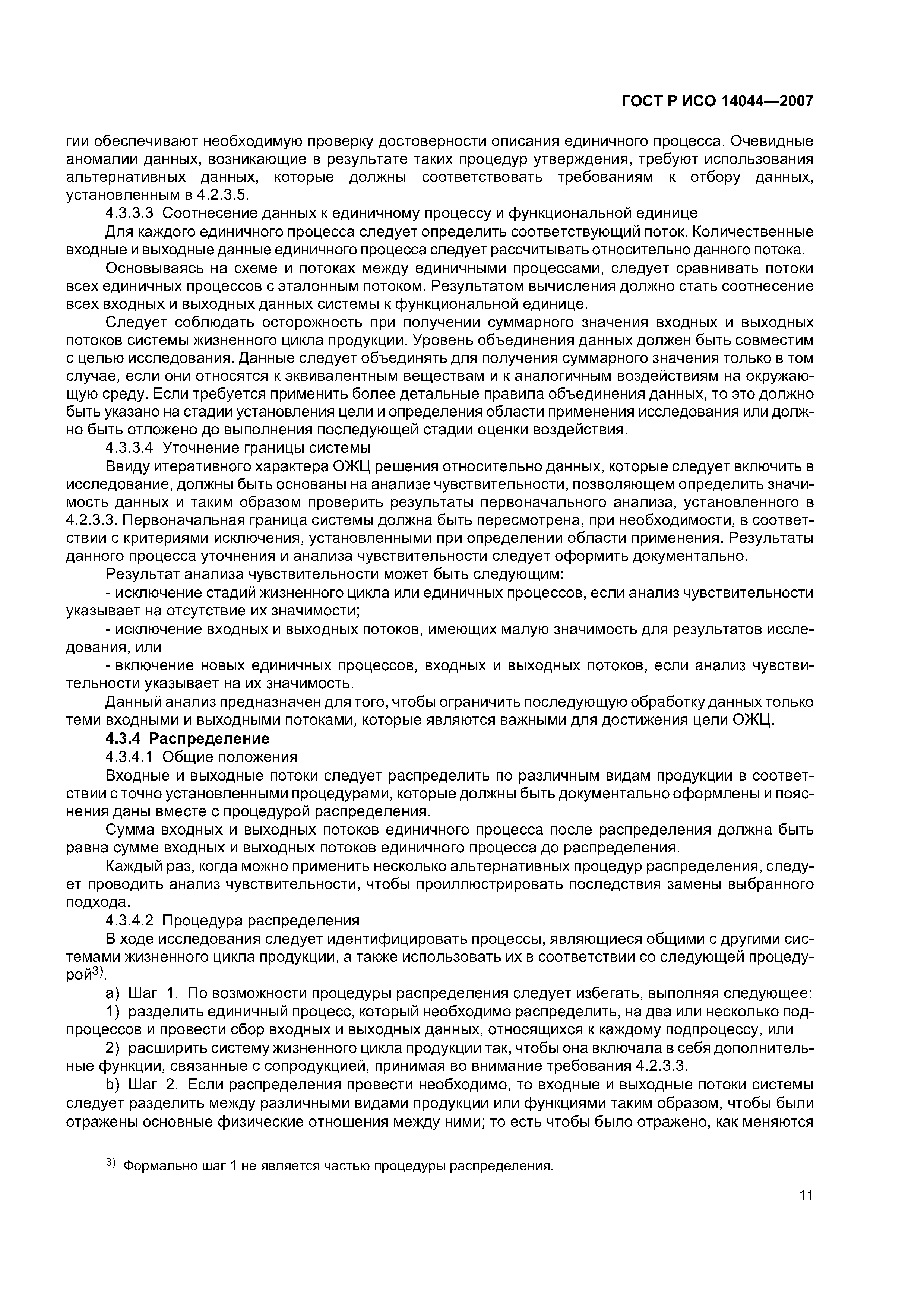 ГОСТ Р ИСО 14044—2007

гии обеспечивают необходимую проверку достоверности описания единичного процесса. Очевидные аномалии данных, возникающие в результате таких процедур утверждения, требуют использования альтернативных данных, которые должны соответствовать требованиям к отбору данных, установленным в 4.2.3.5.

4.3.3.3 Соотнесение данных к единичному процессу и функциональной единице

Для каждого единичного процесса следует определить соответствующий поток. Количественные входные и выходные данные единичного процесса следует рассчитывать относительно данного потока.

Основываясь на схеме и потоках между единичными процессами, следует сравнивать потоки всех единичных процессов с эталонным потоком. Результатом вычисления должно стать соотнесение всех входных и выходных данных системы к функциональной единице.

Следует соблюдать осторожность при получении суммарного значения входных и выходных потоков системы жизненного цикла продукции. Уровень объединения данных должен быть совместим с целью исследования. Данные следует объединять для получения суммарного значения только в том случае, если они относятся к эквивалентным веществам и к аналогичным воздействиям на окружающую среду. Если требуется применить более детальные правила объединения данных, то это должно быть указано на стадии установления цели и определения области применения исследования или должно быть отложено до выполнения последующей стадии оценки воздействия.

4.3.3.4 Уточнение границы системы

Ввиду итеративного характера ОЖЦ решения относительно данных, которые следует включить в исследование, должны быть основаны на анализе чувствительности, позволяющем определить значимость данных и таким образом проверить результаты первоначального анализа, установленного в 4.2.3.3. Первоначальная граница системы должна быть пересмотрена, при необходимости, в соответствии с критериями исключения, установленными при определении области применения. Результаты данного процесса уточнения и анализа чувствительности следует оформить документально.

Результат анализа чувствительности может быть следующим:

- исключение стадий жизненного цикла или единичных процессов, если анализ чувствительности указывает на отсутствие их значимости;

- исключение входных и выходных потоков, имеющих малую значимость для результатов исследования, или

- включение новых единичных процессов, входных и выходных потоков, если анализ чувствительности указывает на их значимость.

Данный анализ предназначен для того, чтобы ограничить последующую обработку данных только теми входными и выходными потоками, которые являются важными для достижения цели ОЖЦ.

4.3.4 Распределение

4.3.4.1 Общие положения

Входные и выходные потоки следует распределить по различным видам продукции в соответствии с точно установленными процедурами, которые должны быть документально оформлены и пояснения даны вместе с процедурой распределения.

Сумма входных и выходных потоков единичного процесса после распределения должна быть равна сумме входных и выходных потоков единичного процесса до распределения.

Каждый раз, когда можно применить несколько альтернативных процедур распределения, следует проводить анализ чувствительности, чтобы проиллюстрировать последствия замены выбранного подхода.

4.3.4.2 Процедура распределения

В ходе исследования следует идентифицировать процессы, являющиеся общими с другими системами жизненного цикла продукции, а также использовать их в соответствии со следующей процедурой$^{3)}$.

a) Шаг 1. По возможности процедуры распределения следует избегать, выполняя следующее:

1) разделить единичный процесс, который необходимо распределить, на два или несколько подпроцессов и провести сбор входных и выходных данных, относящихся к каждому подпроцессу, или

2) расширить систему жизненного цикла продукции так, чтобы она включала в себя дополнительные функции, связанные с сопродукцией, принимая во внимание требования 4.2.3.3.

b) Шаг 2. Если распределения провести необходимо, то входные и выходные потоки системы следует разделить между различными видами продукции или функциями таким образом, чтобы были отражены основные физические отношения между ними; то есть чтобы было отражено, как меняются

$^{3)}$ Формально шаг 1 не является частью процедуры распределения.

11